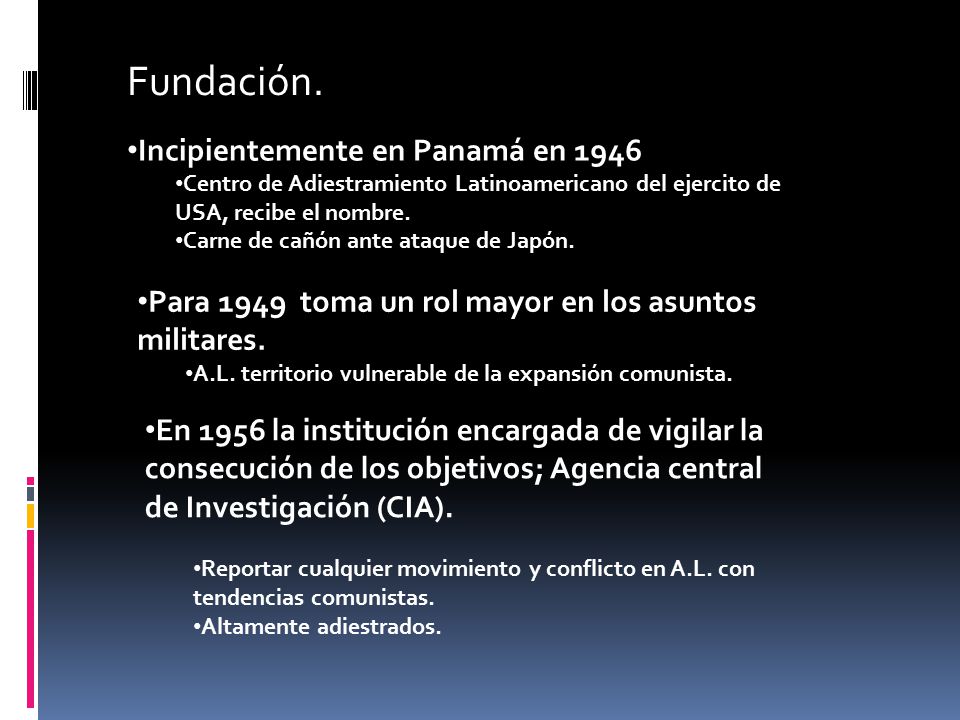 Fundación.

•Incipientemente en Panamá en 1946

•Centro de Adiestramiento Latinoamericano del ejercito de USA, recibe el nombre.

•Carne de cañón ante ataque de Japón.

•Para 1949 toma un rol mayor en los asuntos militares.

•A.L. territorio vulnerable de la expansión comunista.

•En 1956 la institución encargada de vigilar la consecución de los objetivos; Agencia central de Investigación (CIA).

•Reportar cualquier movimiento y conflicto en A.L. con tendencias comunistas.

•Altamente adiestrados.